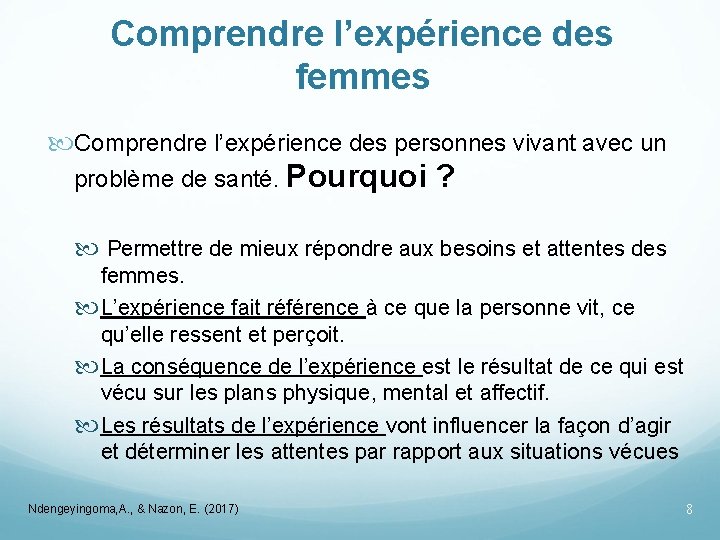 Comprendre l’expérience des femmes

Comprendre l’expérience des personnes vivant avec un problème de santé. Pourquoi ?

Permettre de mieux répondre aux besoins et attentes des femmes.

L’expérience fait référence à ce que la personne vit, ce qu’elle ressent et perçoit.

La conséquence de l’expérience est le résultat de ce qui est vécu sur les plans physique, mental et affectif.

Les résultats de l’expérience vont influencer la façon d’agir et déterminer les attentes par rapport aux situations vécues

Ndengeyingoma,A., & Nazon, E. (2017)

8